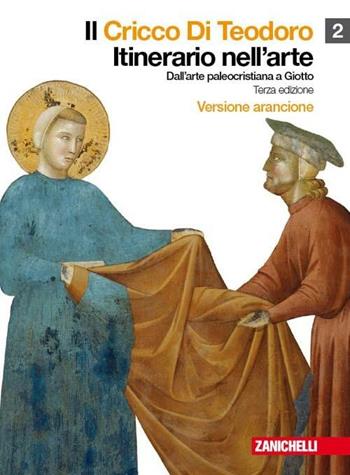 Il Cricco Di Teodoro 2

Itinerario nell'arte

Dall'arte paleocristiana a Giotto

Terza edizione

Versione arancione

ZANICHELLI